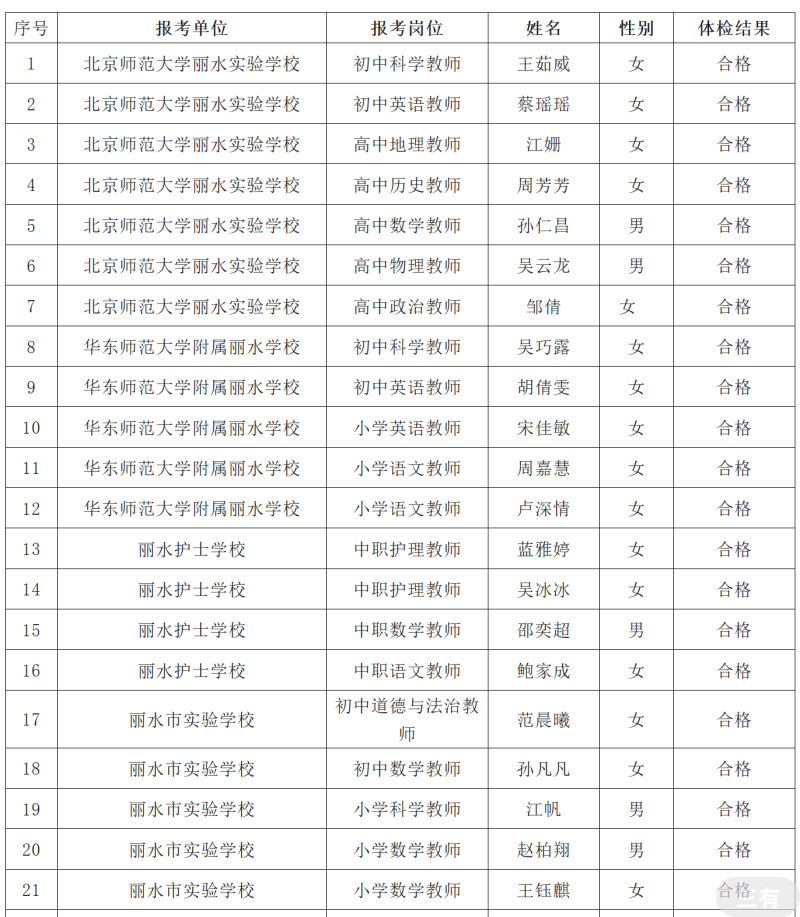 | 序号 | 报考单位 | 报考岗位 | 姓名 | 性别 | 体检结果 |
|---|---|---|---|---|---|
| 1 | 北京师范大学丽水实验学校 | 初中科学教师 | 王茹威 | 女 | 合格 |
| 2 | 北京师范大学丽水实验学校 | 初中英语教师 | 蔡瑶瑶 | 女 | 合格 |
| 3 | 北京师范大学丽水实验学校 | 高中地理教师 | 江姗 | 女 | 合格 |
| 4 | 北京师范大学丽水实验学校 | 高中历史教师 | 周芳芳 | 女 | 合格 |
| 5 | 北京师范大学丽水实验学校 | 高中数学教师 | 孙仁昌 | 男 | 合格 |
| 6 | 北京师范大学丽水实验学校 | 高中物理教师 | 吴云龙 | 男 | 合格 |
| 7 | 北京师范大学丽水实验学校 | 高中政治教师 | 邹倩 | 女 | 合格 |
| 8 | 华东师范大学附属丽水学校 | 初中科学教师 | 吴巧露 | 女 | 合格 |
| 9 | 华东师范大学附属丽水学校 | 初中英语教师 | 胡倩雯 | 女 | 合格 |
| 10 | 华东师范大学附属丽水学校 | 小学英语教师 | 宋佳敏 | 女 | 合格 |
| 11 | 华东师范大学附属丽水学校 | 小学语文教师 | 周嘉慧 | 女 | 合格 |
| 12 | 华东师范大学附属丽水学校 | 小学语文教师 | 卢深情 | 女 | 合格 |
| 13 | 丽水护士学校 | 中职护理教师 | 蓝雅婷 | 女 | 合格 |
| 14 | 丽水护士学校 | 中职护理教师 | 吴冰冰 | 女 | 合格 |
| 15 | 丽水护士学校 | 中职数学教师 | 邵奕超 | 男 | 合格 |
| 16 | 丽水护士学校 | 中职语文教师 | 鲍家成 | 女 | 合格 |
| 17 | 丽水市实验学校 | 初中道德与法治教师 | 范晨曦 | 女 | 合格 |
| 18 | 丽水市实验学校 | 初中数学教师 | 孙凡凡 | 女 | 合格 |
| 19 | 丽水市实验学校 | 小学科学教师 | 江帆 | 男 | 合格 |
| 20 | 丽水市实验学校 | 小学数学教师 | 赵柏翔 | 男 | 合格 |
| 21 | 丽水市实验学校 | 小学数学教师 | 王钰麒 | 女 | 合格 |